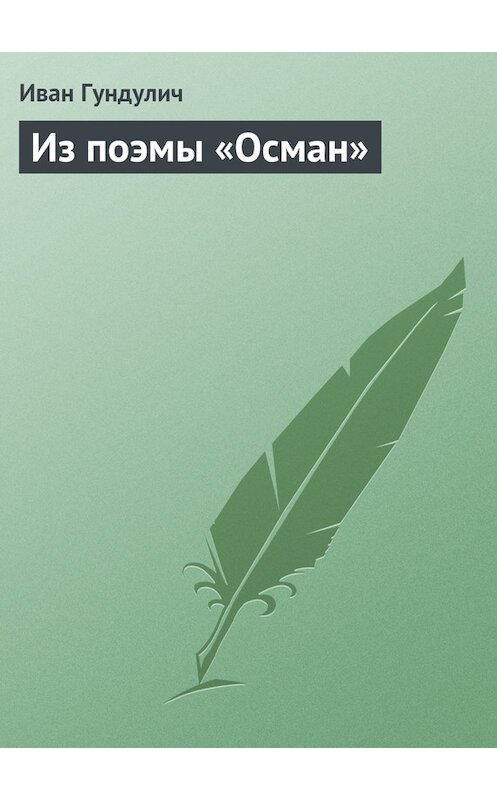 Иван Гундулич

Из поэмы «Осман»